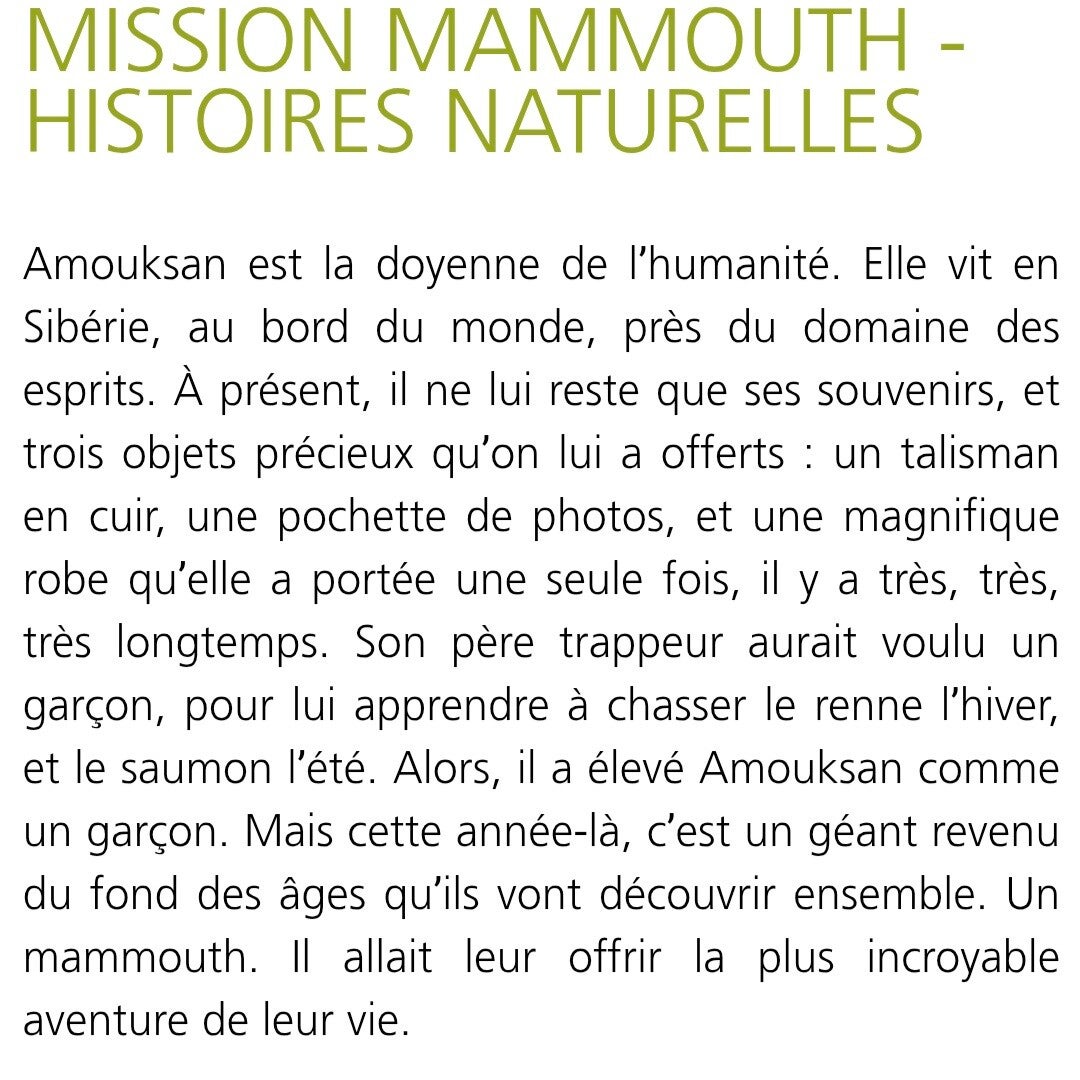 MISSION MAMMOUTH - HISTOIRES NATURELLES

Amouksan est la doyenne de l’humanité. Elle vit en Sibérie, au bord du monde, près du domaine des esprits. À présent, il ne lui reste que ses souvenirs, et trois objets précieux qu’on lui a offerts : un talisman en cuir, une pochette de photos, et une magnifique robe qu’elle a portée une seule fois, il y a très, très, très longtemps. Son père trappeur aurait voulu un garçon, pour lui apprendre à chasser le renne l’hiver, et le saumon l’été. Alors, il a élevé Amouksan comme un garçon. Mais cette année-là, c’est un géant revenu du fond des âges qu’ils vont découvrir ensemble. Un mammouth. Il allait leur offrir la plus incroyable aventure de leur vie.